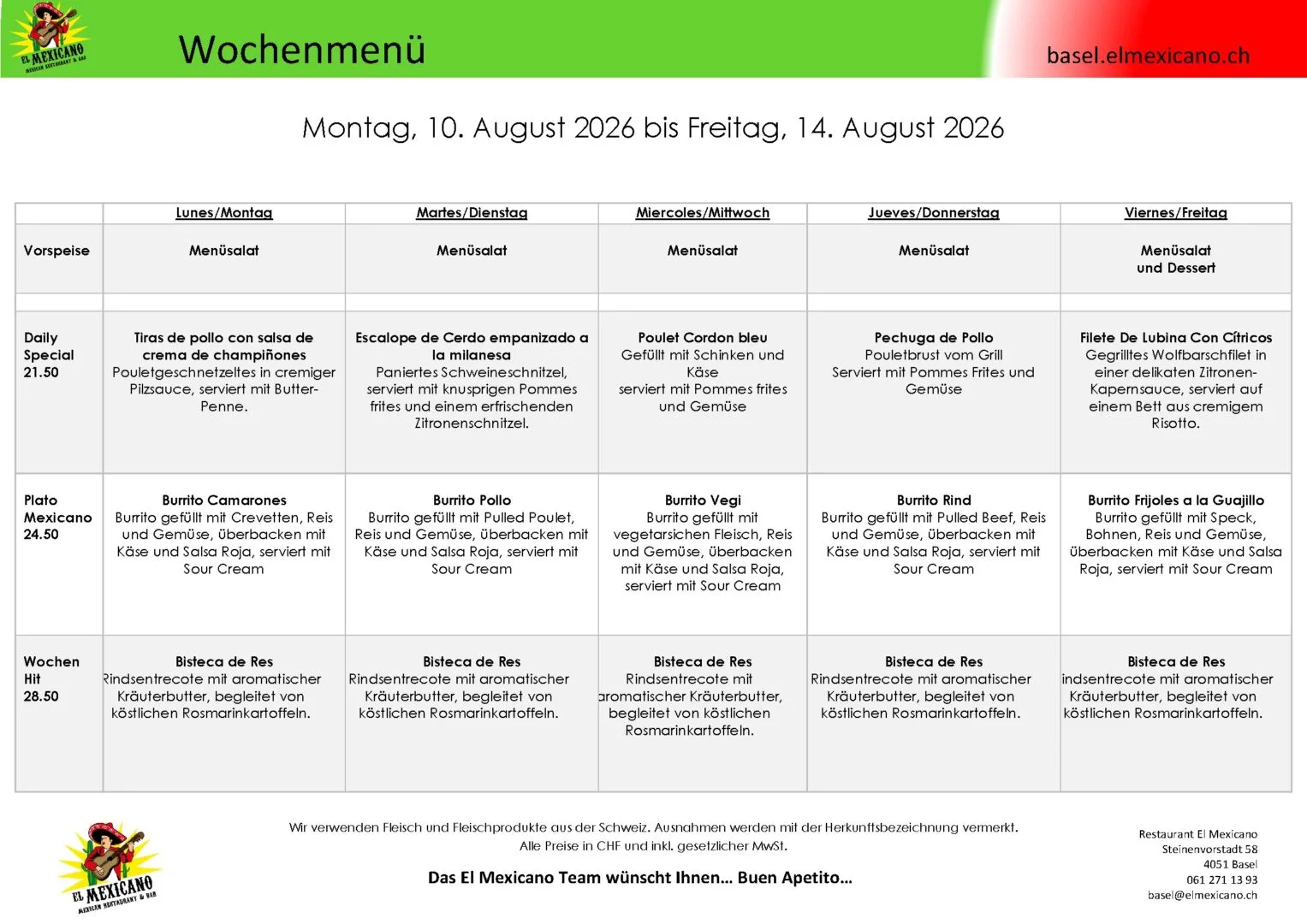 EL MEXICANO
MEXICAN RESTAURANT & BAR

Wochenmenü

basel.elmexicano.ch

Montag, 10. August 2026 bis Freitag, 14. August 2026

| | Lunes/Montag | Martes/Dienstag | Miercoles/Mittwoch | Jueves/Donnerstag | Viernes/Freitag |
|---|---|---|---|---|---|
| Vorspeise | Menüsalat | Menüsalat | Menüsalat | Menüsalat | Menüsalat und Dessert |
| | | | | | |
| Daily Special 21.50 | Tiras de pollo con salsa de crema de champiñones Pouletgeschnetzeltes in cremiger Pilzsauce, serviert mit Butter-Penne. | Escalope de Cerdo empanizado a la milanesa Paniertes Schweineschnitzel, serviert mit knusprigen Pommes frites und einem erfrischenden Zitronenschnitzel. | Poulet Cordon bleu Gefüllt mit Schinken und Käse serviert mit Pommes frites und Gemüse | Pechuga de Pollo Pouletbrust vom Grill Serviert mit Pommes Frites und Gemüse | Filete De Lubina Con Cítricos Gegrilltes Wolfbarschfilet in einer delikaten Zitronen-Kapernsauce, serviert auf einem Bett aus cremigem Risotto. |
| Plato Mexicano 24.50 | Burrito Camarones Burrito gefüllt mit Crevetten, Reis und Gemüse, überbacken mit Käse und Salsa Roja, serviert mit Sour Cream | Burrito Pollo Burrito gefüllt mit Pulled Poulet, Reis und Gemüse, überbacken mit Käse und Salsa Roja, serviert mit Sour Cream | Burrito Vegi Burrito gefüllt mit vegetarsichen Fleisch, Reis und Gemüse, überbacken mit Käse und Salsa Roja, serviert mit Sour Cream | Burrito Rind Burrito gefüllt mit Pulled Beef, Reis und Gemüse, überbacken mit Käse und Salsa Roja, serviert mit Sour Cream | Burrito Frijoles a la Guajillo Burrito gefüllt mit Speck, Bohnen, Reis und Gemüse, überbacken mit Käse und Salsa Roja, serviert mit Sour Cream |
| Wochen Hit 28.50 | Bisteca de Res Rindsentrecote mit aromatischer Kräuterbutter, begleitet von köstlichen Rosmarinkartoffeln. | Bisteca de Res Rindsentrecote mit aromatischer Kräuterbutter, begleitet von köstlichen Rosmarinkartoffeln. | Bisteca de Res Rindsentrecote mit aromatischer Kräuterbutter, begleitet von köstlichen Rosmarinkartoffeln. | Bisteca de Res Rindsentrecote mit aromatischer Kräuterbutter, begleitet von köstlichen Rosmarinkartoffeln. | Bisteca de Res indsentrecote mit aromatischer Kräuterbutter, begleitet von köstlichen Rosmarinkartoffeln. |

EL MEXICANO
MEXICAN RESTAURANT & BAR

Wir verwenden Fleisch und Fleischprodukte aus der Schweiz. Ausnahmen werden mit der Herkunftsbezeichnung vermerkt.
Alle Preise in CHF und inkl. gesetzlicher MwSt.

Das El Mexicano Team wünscht Ihnen… Buen Apetito…

Restaurant El Mexicano
Steinenvorstadt 58
4051 Basel
061 271 13 93
basel@elmexicano.ch